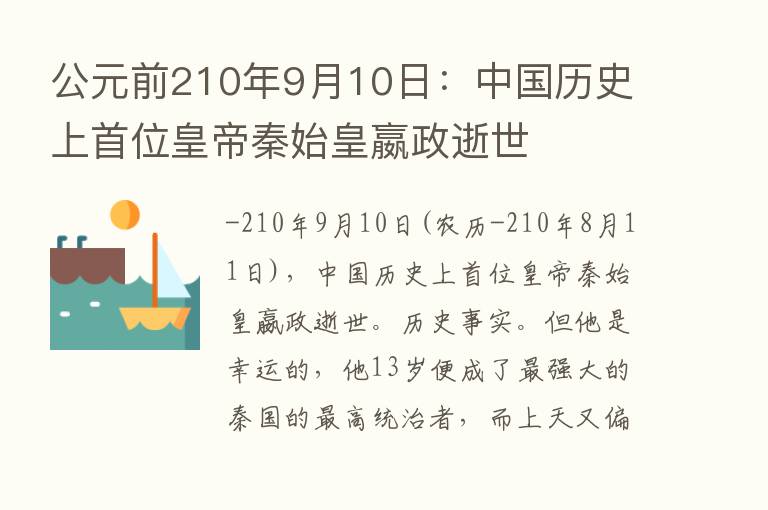 公元前210年9月10日：中国历史上首位皇帝秦始皇嬴政逝世

-210年9月10日（农历-210年8月11日），中国历史上首位皇帝秦始皇嬴政逝世。历史事实。但他是幸运的，他13岁便成了最强大的秦国的最高统治者，而上天又偏